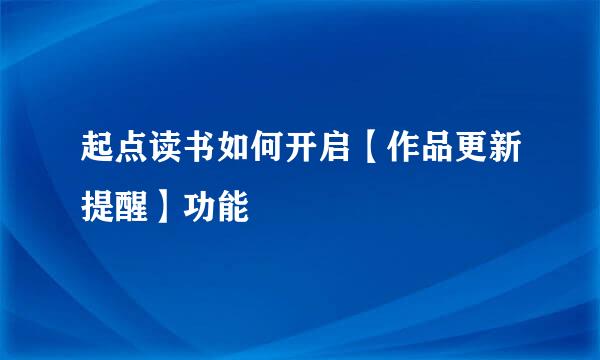 起点读书如何开启【作品更新提醒】功能